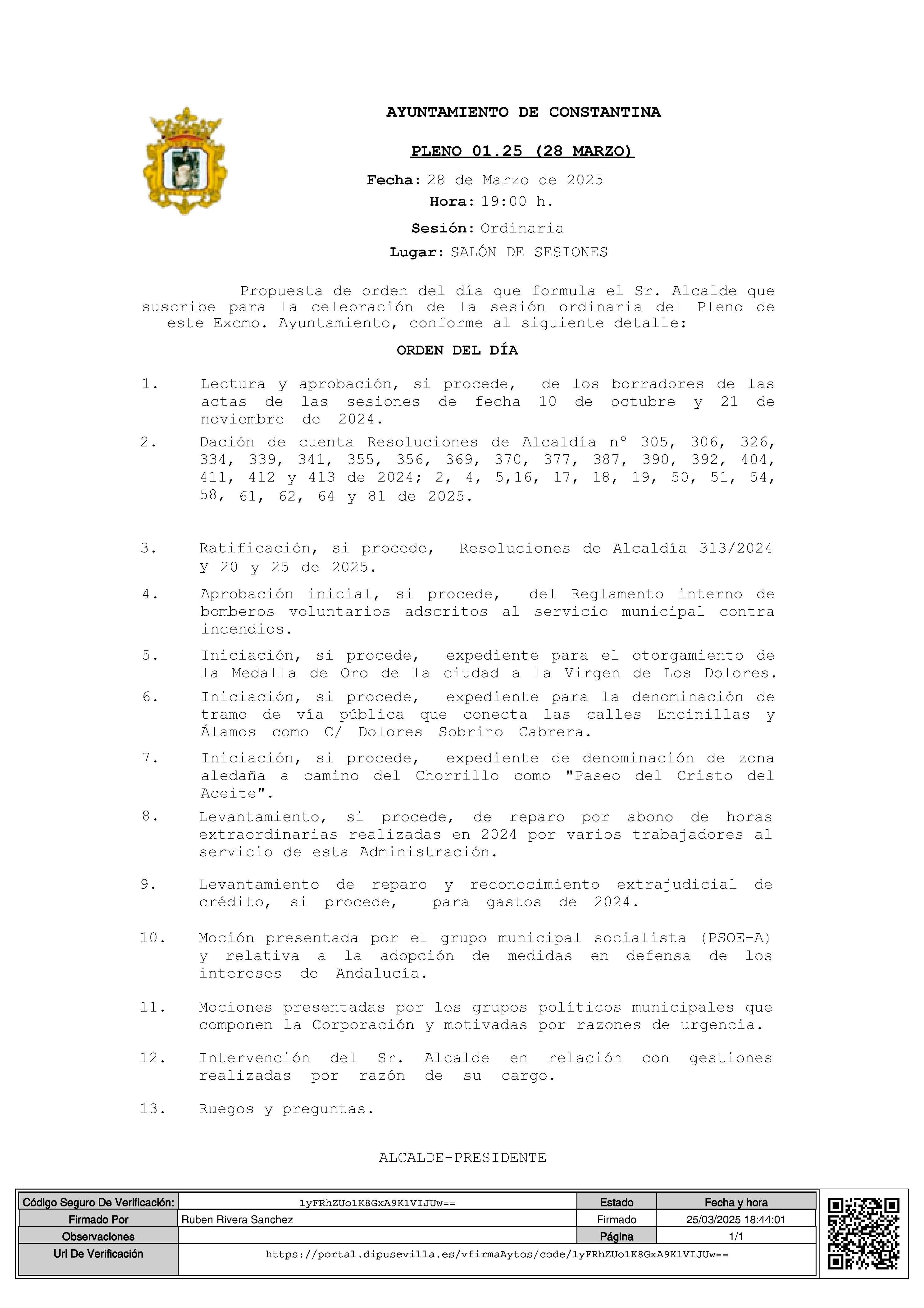 AYUNTAMIENTO DE CONSTANTINA

PLENO 01.25 (28 MARZO)

Fecha: 28 de Marzo de 2025
Hora: 19:00 h.
Sesión: Ordinaria
Lugar: SALÓN DE SESIONES

Propuesta de orden del día que formula el Sr. Alcalde que suscribe para la celebración de la sesión ordinaria del Pleno de este Excmo. Ayuntamiento, conforme al siguiente detalle:

ORDEN DEL DÍA

1. Lectura y aprobación, si procede, de los borradores de las actas de las sesiones de fecha 10 de octubre y 21 de noviembre de 2024.

2. Dación de cuenta Resoluciones de Alcaldía nº 305, 306, 326, 334, 339, 341, 355, 356, 369, 370, 377, 387, 390, 392, 404, 411, 412 y 413 de 2024; 2, 4, 5,16, 17, 18, 19, 50, 51, 54, 58, 61, 62, 64 y 81 de 2025.

3. Ratificación, si procede, Resoluciones de Alcaldía 313/2024 y 20 y 25 de 2025.

4. Aprobación inicial, si procede, del Reglamento interno de bomberos voluntarios adscritos al servicio municipal contra incendios.

5. Iniciación, si procede, expediente para el otorgamiento de la Medalla de Oro de la ciudad a la Virgen de Los Dolores.

6. Iniciación, si procede, expediente para la denominación de tramo de vía pública que conecta las calles Encinillas y Álamos como C/ Dolores Sobrino Cabrera.

7. Iniciación, si procede, expediente de denominación de zona aledaña a camino del Chorrillo como "Paseo del Cristo del Aceite".

8. Levantamiento, si procede, de reparo por abono de horas extraordinarias realizadas en 2024 por varios trabajadores al servicio de esta Administración.

9. Levantamiento de reparo y reconocimiento extrajudicial de crédito, si procede, para gastos de 2024.

10. Moción presentada por el grupo municipal socialista (PSOE-A) y relativa a la adopción de medidas en defensa de los intereses de Andalucía.

11. Mociones presentadas por los grupos políticos municipales que componen la Corporación y motivadas por razones de urgencia.

12. Intervención del Sr. Alcalde en relación con gestiones realizadas por razón de su cargo.

13. Ruegos y preguntas.

ALCALDE-PRESIDENTE

| Código Seguro De Verificación: | 1yFRhZUo1K8GxA9K1VIJUw== | Estado | Fecha y hora |
|---|---|---|---|
| Firmado Por | Ruben Rivera Sanchez | Firmado | 25/03/2025 18:44:01 |
| Observaciones | | Página | 1/1 |
| Url De Verificación | https://portal.dipusevilla.es/vfirmaAytos/code/1yFRhZUo1K8GxA9K1VIJUw== | | |